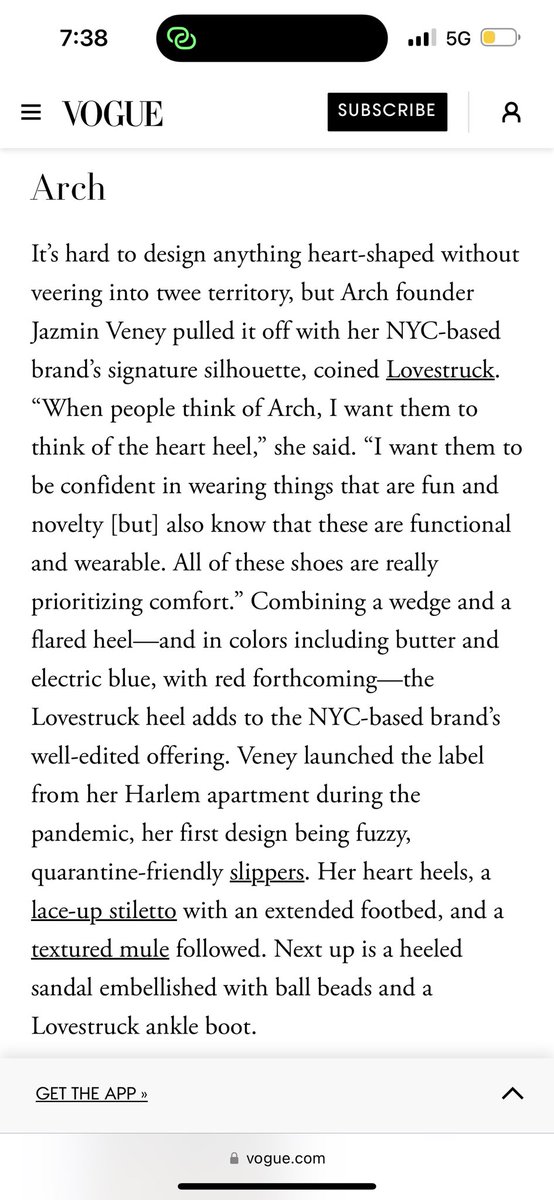 7:38

5G

VOGUE

SUBSCRIBE

Arch

It’s hard to design anything heart-shaped without veering into twee territory, but Arch founder Jazmin Veney pulled it off with her NYC-based brand’s signature silhouette, coined Lovestruck. “When people think of Arch, I want them to think of the heart heel,” she said. “I want them to be confident in wearing things that are fun and novelty [but] also know that these are functional and wearable. All of these shoes are really prioritizing comfort.” Combining a wedge and a flared heel—and in colors including butter and electric blue, with red forthcoming—the Lovestruck heel adds to the NYC-based brand’s well-edited offering. Veney launched the label from her Harlem apartment during the pandemic, her first design being fuzzy, quarantine-friendly slippers. Her heart heels, a lace-up stiletto with an extended footbed, and a textured mule followed. Next up is a heeled sandal embellished with ball beads and a Lovestruck ankle boot.

GET THE APP »

vogue.com